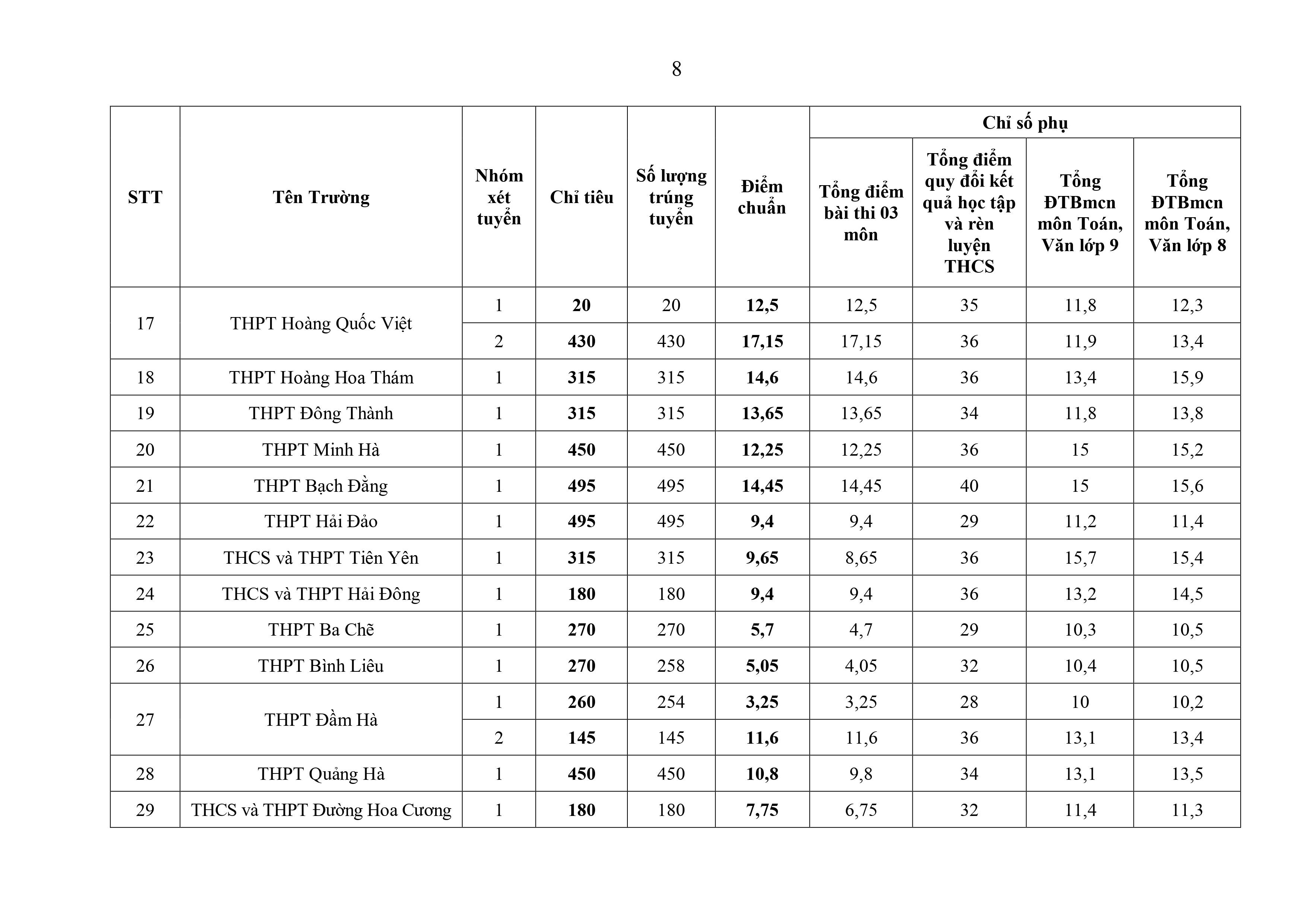 8

| STT | Tên Trường | Nhóm xét tuyển | Chỉ tiêu | Số lượng trúng tuyển | Điểm chuẩn | Chỉ số phụ |  |  |  |
|---|---|---|---|---|---|---|---|---|---|
|  |  |  |  |  |  | Tổng điểm bài thi 03 môn | Tổng điểm quy đổi kết quả học tập và rèn luyện THCS | Tổng ĐTBmcn môn Toán, Văn lớp 9 | Tổng ĐTBmcn môn Toán, Văn lớp 8 |
| 17 | THPT Hoàng Quốc Việt | 1 | 20 | 20 | 12,5 | 12,5 | 35 | 11,8 | 12,3 |
|  |  | 2 | 430 | 430 | 17,15 | 17,15 | 36 | 11,9 | 13,4 |
| 18 | THPT Hoàng Hoa Thám | 1 | 315 | 315 | 14,6 | 14,6 | 36 | 13,4 | 15,9 |
| 19 | THPT Đông Thành | 1 | 315 | 315 | 13,65 | 13,65 | 34 | 11,8 | 13,8 |
| 20 | THPT Minh Hà | 1 | 450 | 450 | 12,25 | 12,25 | 36 | 15 | 15,2 |
| 21 | THPT Bạch Đằng | 1 | 495 | 495 | 14,45 | 14,45 | 40 | 15 | 15,6 |
| 22 | THPT Hải Đảo | 1 | 495 | 495 | 9,4 | 9,4 | 29 | 11,2 | 11,4 |
| 23 | THCS và THPT Tiên Yên | 1 | 315 | 315 | 9,65 | 8,65 | 36 | 15,7 | 15,4 |
| 24 | THCS và THPT Hải Đông | 1 | 180 | 180 | 9,4 | 9,4 | 36 | 13,2 | 14,5 |
| 25 | THPT Ba Chẽ | 1 | 270 | 270 | 5,7 | 4,7 | 29 | 10,3 | 10,5 |
| 26 | THPT Bình Liêu | 1 | 270 | 258 | 5,05 | 4,05 | 32 | 10,4 | 10,5 |
| 27 | THPT Đầm Hà | 1 | 260 | 254 | 3,25 | 3,25 | 28 | 10 | 10,2 |
|  |  | 2 | 145 | 145 | 11,6 | 11,6 | 36 | 13,1 | 13,4 |
| 28 | THPT Quảng Hà | 1 | 450 | 450 | 10,8 | 9,8 | 34 | 13,1 | 13,5 |
| 29 | THCS và THPT Đường Hoa Cương | 1 | 180 | 180 | 7,75 | 6,75 | 32 | 11,4 | 11,3 |